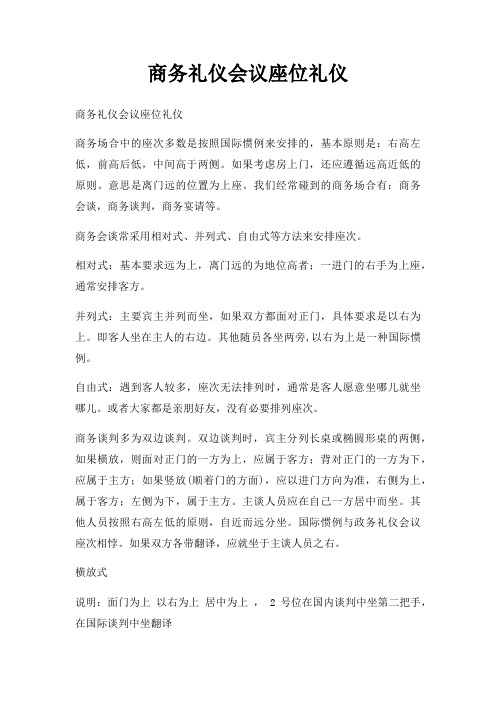 商务礼仪会议座位礼仪

商务礼仪会议座位礼仪

商务场合中的座次多数是按照国际惯例来安排的，基本原则是：右高左低，前高后低，中间高于两侧。如果考虑房上门，还应遵循远高近低的原则。意思是离门远的位置为上座。我们经常碰到的商务场合有：商务会谈，商务谈判，商务宴请等。

商务会谈常采用相对式、并列式、自由式等方法来安排座次。

相对式：基本要求远为上，离门远的为地位高者；一进门的右手为上座，通常安排客方。

并列式：主要宾主并列而坐，如果双方都面对正门，具体要求是以右为上。即客人坐在主人的右边。其他随员各坐两旁，以右为上是一种国际惯例。

自由式：遇到客人较多，座次无法排列时，通常是客人愿意坐哪儿就坐哪儿。或者大家都是亲朋好友，没有必要排列座次。

商务谈判多为双边谈判。双边谈判时，宾主分列长桌或椭圆形桌的两侧，如果横放，则面对正门的一方为上，应属于客方；背对正门的一方为下，应属于主方；如果竖放(顺着门的方面)，应以进门方向为准，右侧为上，属于客方；左侧为下，属于主方。主谈人员应在自己一方居中而坐。其他人员按照右高左低的原则，自近而远分坐。国际惯例与政务礼仪会议座次相悖。如果双方各带翻译，应就坐于主谈人员之右。

横放式

说明：面门为上 以右为上 居中为上 ， 2 号位在国内谈判中坐第二把手，在国际谈判中坐翻译